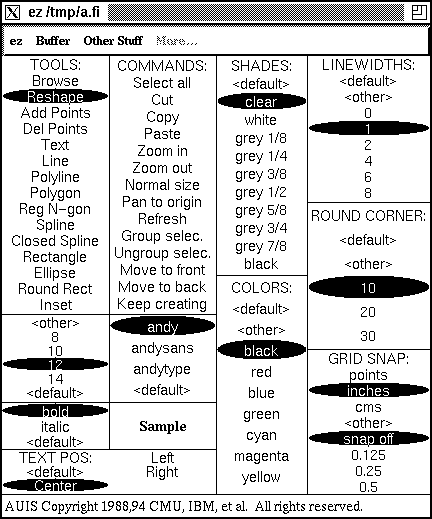 ez /tmp/a.fi

ez Buffer Other Stuff More...

TOOLS:
Browse
Reshape
Add Points
Del Points
Text
Line
Polyline
Polygon
Reg N-gon
Spline
Closed Spline
Rectangle
Ellipse
Round Rect
Inset

<other>
8
10
12
14
<default>

bold
italic
<default>

TEXT POS:
<default>
Center

COMMANDS:
Select all
Cut
Copy
Paste
Zoom in
Zoom out
Normal size
Pan to origin
Refresh
Group selec.
Ungroup selec.
Move to front
Move to back
Keep creating

andy
andysans
andytype
<default>

Sample

Left
Right

SHADES:
<default>
clear
white
grey 1/8
grey 1/4
grey 3/8
grey 1/2
grey 5/8
grey 3/4
grey 7/8
black

COLORS:
<default>
<other>
black
red
blue
green
cyan
magenta
yellow

LINEWIDTHS:
<default>
<other>
0
1
2
4
6
8

ROUND CORNER:
<default>
<other>
10
20
30

GRID SNAP:
points
inches
cms
<other>
snap off
0.125
0.25
0.5

AUIS Copyright 1988,94 CMU, IBM, et al. All rights reserved.